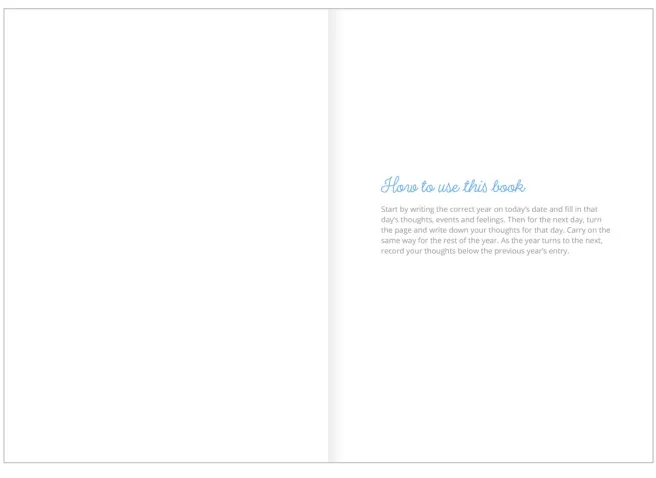 How to use this book

Start by writing the correct year on today's date and fill in that day's thoughts, events and feelings. Then for the next day, turn the page and write down your thoughts for that day. Carry on the same way for the rest of the year. As the year turns to the next, record your thoughts below the previous year's entry.